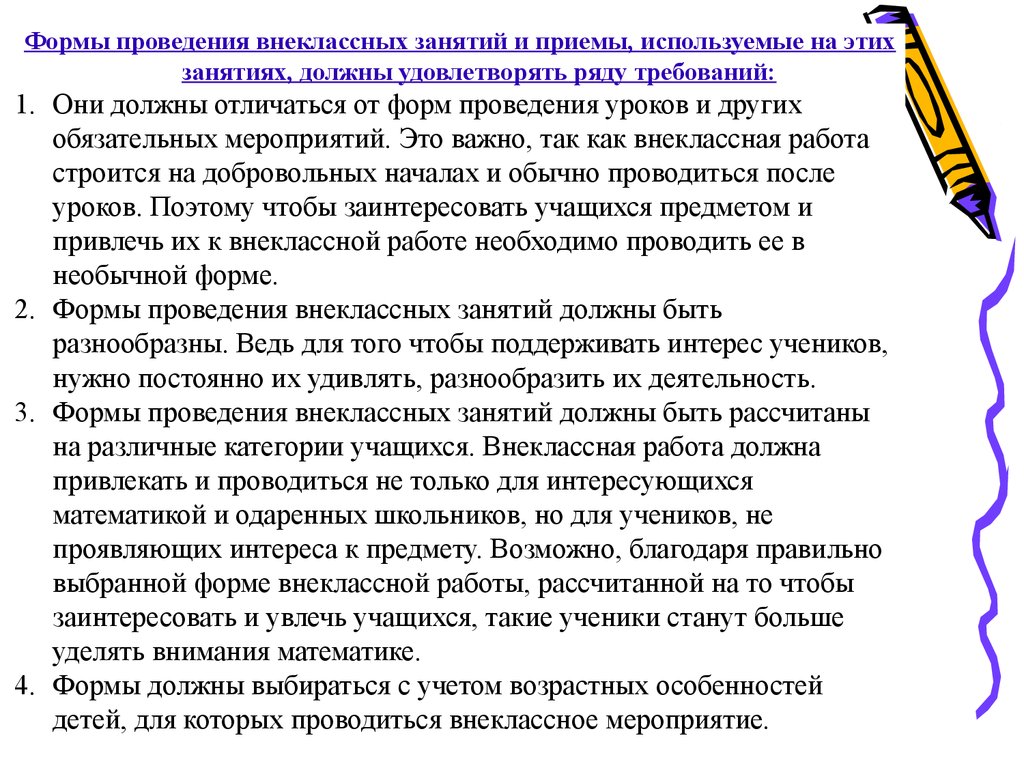 Формы проведения внеклассных занятий и приемы, используемые на этих занятиях, должны удовлетворять ряду требований:

1. Они должны отличаться от форм проведения уроков и других обязательных мероприятий. Это важно, так как внеклассная работа строится на добровольных началах и обычно проводиться после уроков. Поэтому чтобы заинтересовать учащихся предметом и привлечь их к внеклассной работе необходимо проводить ее в необычной форме.
2. Формы проведения внеклассных занятий должны быть разнообразны. Ведь для того чтобы поддерживать интерес учеников, нужно постоянно их удивлять, разнообразить их деятельность.
3. Формы проведения внеклассных занятий должны быть рассчитаны на различные категории учащихся. Внеклассная работа должна привлекать и проводиться не только для интересующихся математикой и одаренных школьников, но для учеников, не проявляющих интереса к предмету. Возможно, благодаря правильно выбранной форме внеклассной работы, рассчитанной на то чтобы заинтересовать и увлечь учащихся, такие ученики станут больше уделять внимания математике.
4. Формы должны выбираться с учетом возрастных особенностей детей, для которых проводиться внеклассное мероприятие.